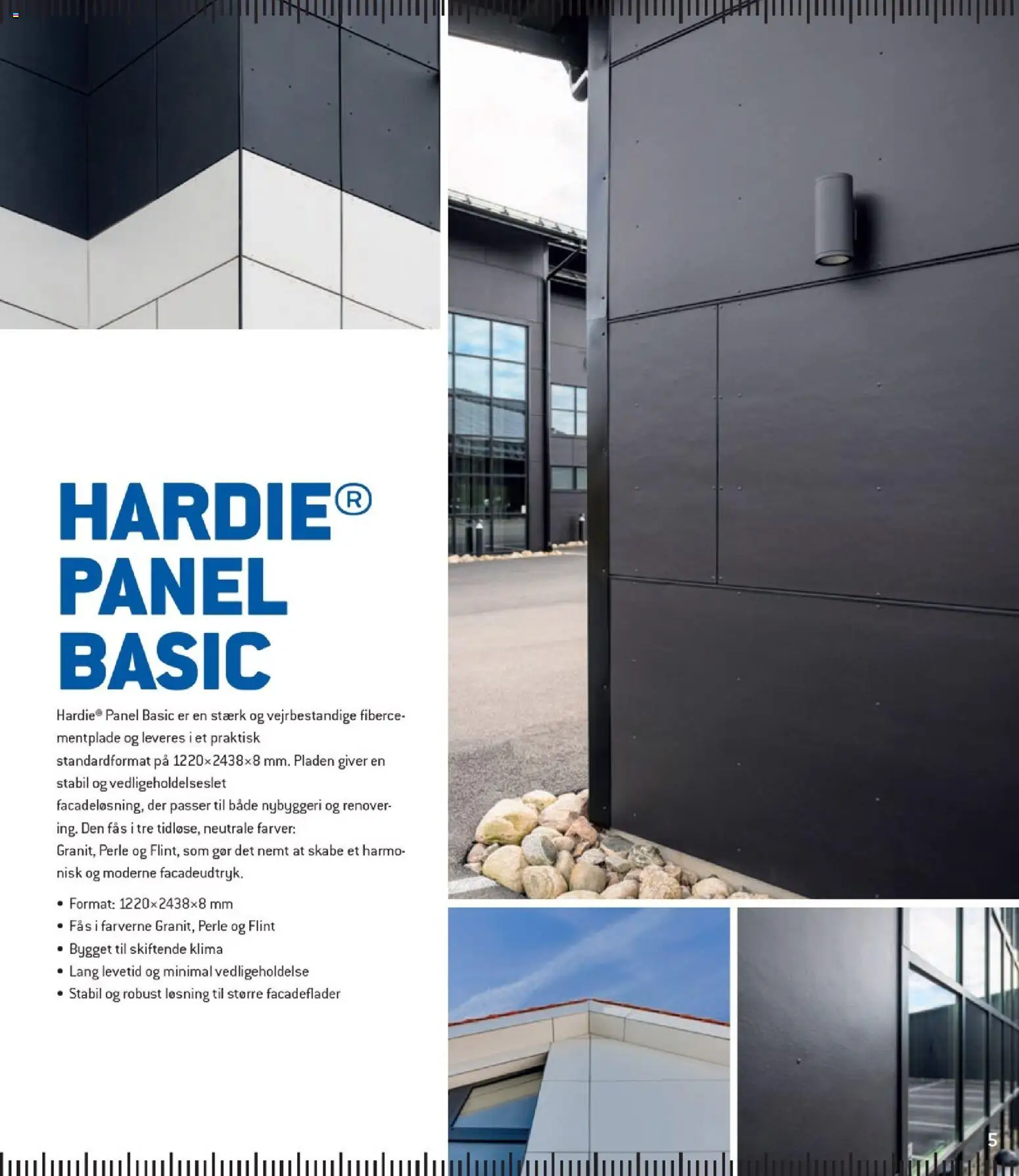 HARDIE®
PANEL
BASIC

Hardie® Panel Basic er en stærk og vejrbestandige fibercementplade og leveres i et praktisk standardformat på 1220×2438×8 mm. Pladen giver en stabil og vedligeholdelseslet facadeløsning, der passer til både nybyggeri og renovering. Den fås i tre tidløse, neutrale farver: Granit, Perle og Flint, som gør det nemt at skabe et harmonisk og moderne facadeudtryk.

• Format: 1220×2438×8 mm
• Fås i farverne Granit, Perle og Flint
• Bygget til skiftende klima
• Lang levetid og minimal vedligeholdelse
• Stabil og robust løsning til større facadeflader

5